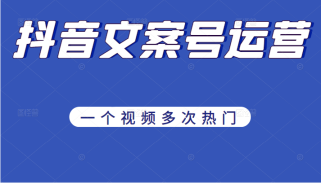 抖音文案号运营

一个视频多次热门